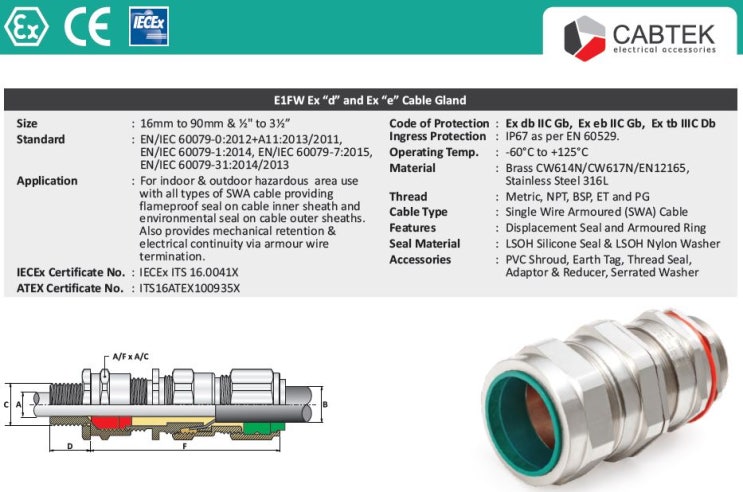 Ex CE IECEx

CABTEK
electrical accessories

E1FW Ex "d" and Ex "e" Cable Gland

Size : 16mm to 90mm & ½" to 3½"
Standard : EN/IEC 60079-0:2012+A11:2013/2011, EN/IEC 60079-1:2014, EN/IEC 60079-7:2015, EN/IEC 60079-31:2014/2013
Application : For indoor & outdoor hazardous area use with all types of SWA cable providing flameproof seal on cable inner sheath and environmental seal on cable outer sheaths. Also provides mechanical retention & electrical continuity via armour wire termination.
IECEx Certificate No. : IECEx ITS 16.0041X
ATEX Certificate No. : ITS16ATEX100935X

Code of Protection : Ex db IIC Gb, Ex eb IIC Gb, Ex tb IIIC Db
Ingress Protection : IP67 as per EN 60529.
Operating Temp. : -60°C to +125°C
Material : Brass CW614N/CW617N/EN12165, Stainless Steel 316L
Thread : Metric, NPT, BSP, ET and PG
Cable Type : Single Wire Armoured (SWA) Cable
Features : Displacement Seal and Armoured Ring
Seal Material : LSOH Silicone Seal & LSOH Nylon Washer
Accessories : PVC Shroud, Earth Tag, Thread Seal, Adaptor & Reducer, Serrated Washer

A/F x A/C
C
A
B
D
F